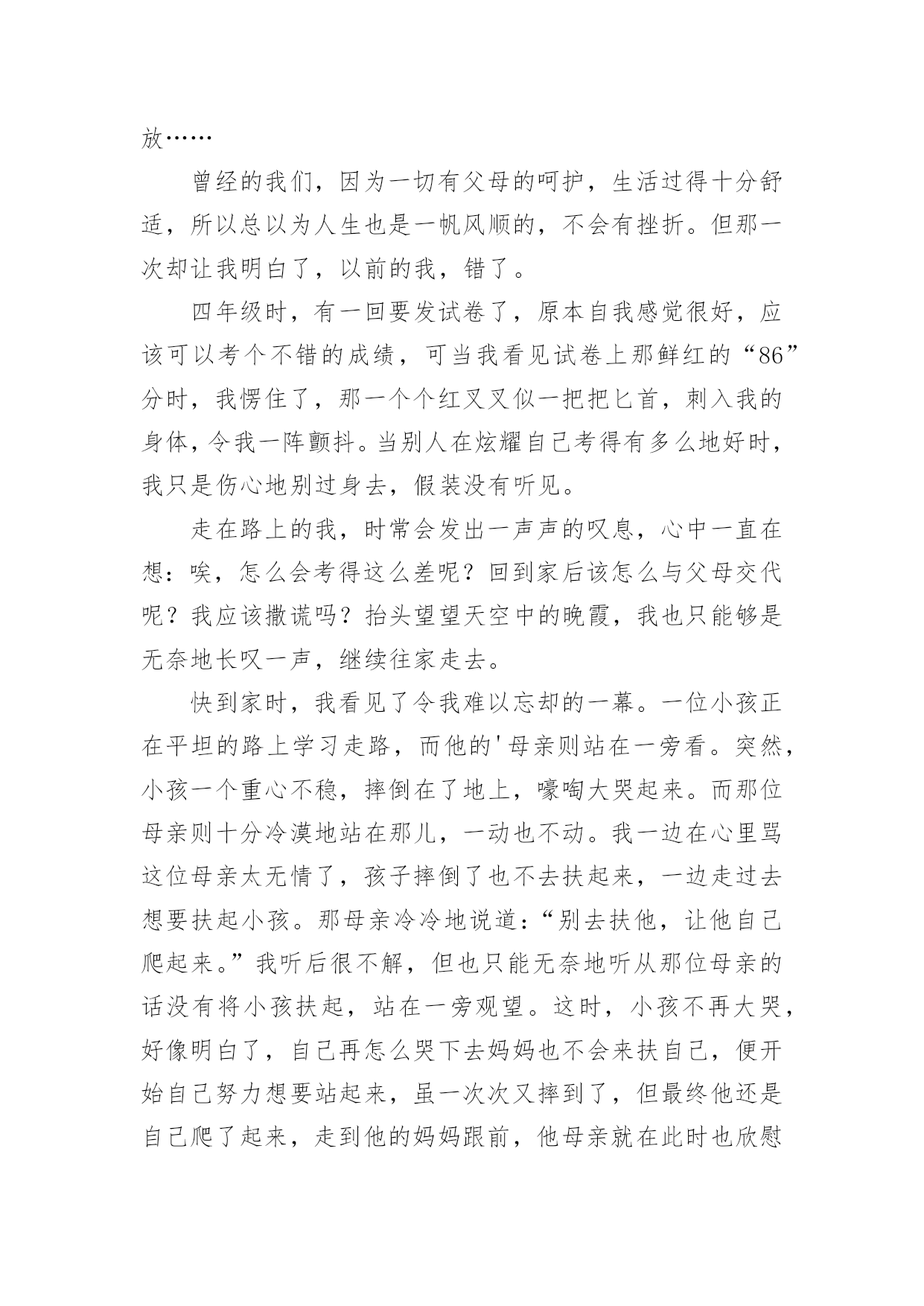 放……

曾经的我们，因为一切有父母的呵护，生活过得十分舒适，所以总以为人生也是一帆风顺的，不会有挫折。但那一次却让我明白了，以前的我，错了。

四年级时，有一回要发试卷了，原本自我感觉很好，应该可以考个不错的成绩，可当我看见试卷上那鲜红的“86”分时，我愣住了，那一个个红叉叉似一把把匕首，刺入我的身体，令我一阵颤抖。当别人在炫耀自己考得有多么地好时，我只是伤心地别过身去，假装没有听见。

走在路上的我，时常会发出一声声的叹息，心中一直在想：唉，怎么会考得这么差呢？回到家后该怎么与父母交代呢？我应该撒谎吗？抬头望望天空中的晚霞，我也只能够是无奈地长叹一声，继续往家走去。

快到家时，我看见了令我难以忘却的一幕。一位小孩正在平坦的路上学习走路，而他的'母亲则站在一旁看。突然，小孩一个重心不稳，摔倒在了地上，嚎啕大哭起来。而那位母亲则十分冷漠地站在那儿，一动也不动。我一边在心里骂这位母亲太无情了，孩子摔倒了也不去扶起来，一边走过去想要扶起小孩。那母亲冷冷地说道：“别去扶他，让他自己爬起来。”我听后很不解，但也只能无奈地听从那位母亲的话没有将小孩扶起，站在一旁观望。这时，小孩不再大哭，好像明白了，自己再怎么哭下去妈妈也不会来扶自己，便开始自己努力想要站起来，虽一次次又摔到了，但最终他还是自己爬了起来，走到他的妈妈跟前，他母亲就在此时也欣慰